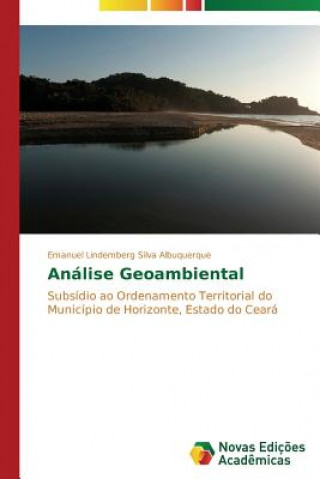 Emanuel Lindemberg Silva Albuquerque

Análise Geoambiental

Subsídio ao Ordenamento Territorial do Município de Horizonte, Estado do Ceará

Novas Edições Acadêmicas